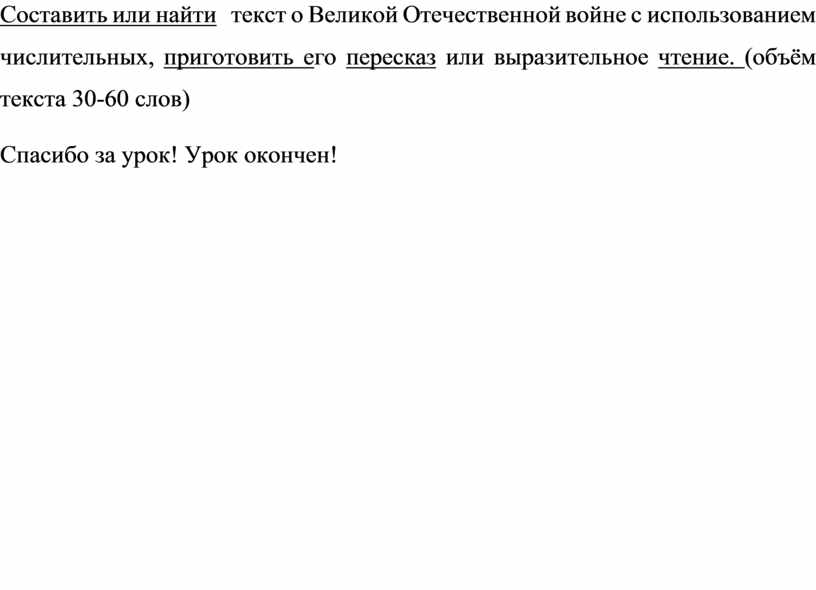 Составить или найти текст о Великой Отечественной войне с использованием числительных, приготовить его пересказ или выразительное чтение. (объём текста 30-60 слов)

Спасибо за урок! Урок окончен!